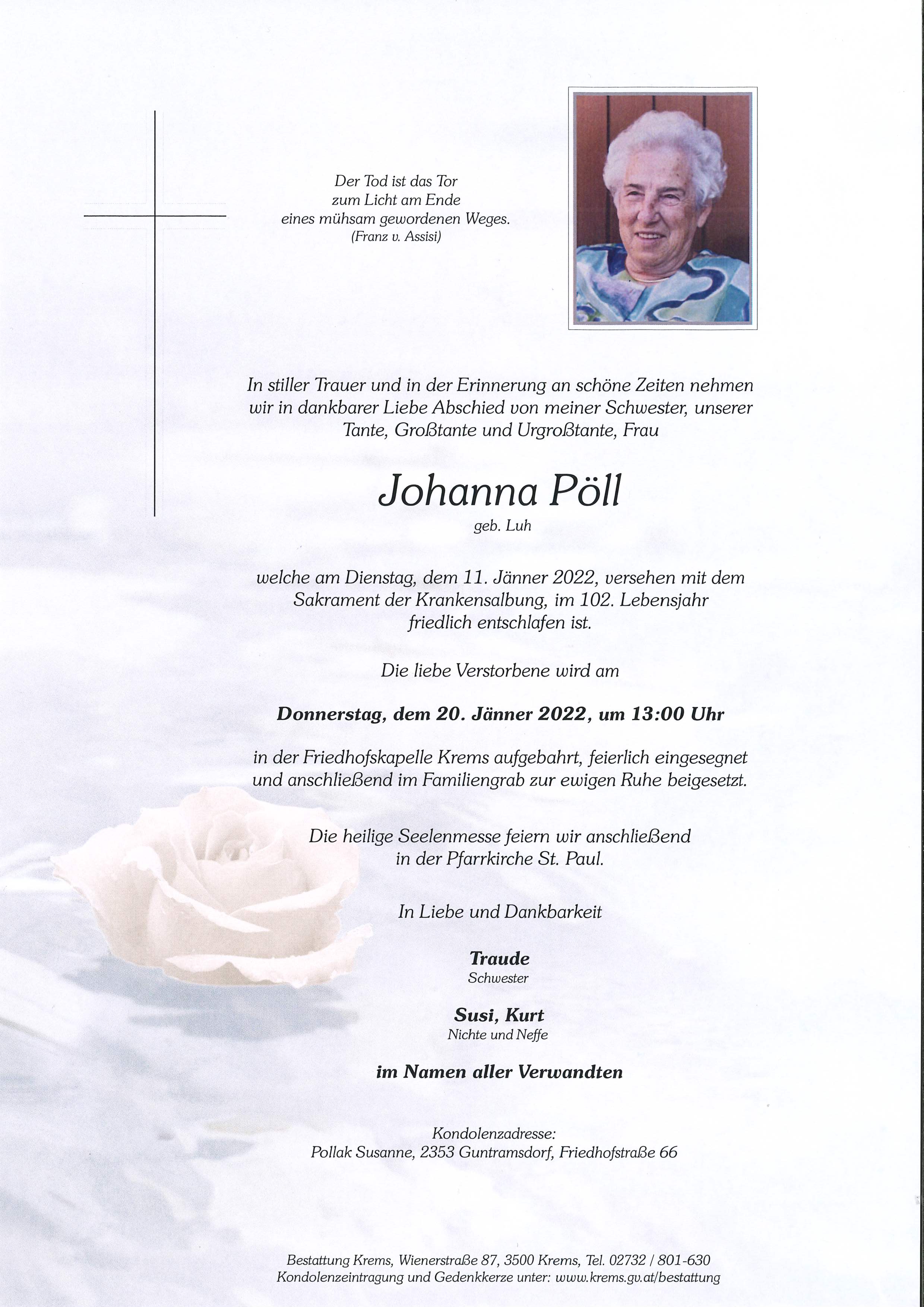 Der Tod ist das Tor
zum Licht am Ende
eines mühsam gewordenen Weges.
(Franz v. Assisi)

In stiller Trauer und in der Erinnerung an schöne Zeiten nehmen wir in dankbarer Liebe Abschied von meiner Schwester, unserer Tante, Großtante und Urgroßtante, Frau

Johanna Pöll
geb. Luh

welche am Dienstag, dem 11. Jänner 2022, versehen mit dem Sakrament der Krankensalbung, im 102. Lebensjahr friedlich entschlafen ist.

Die liebe Verstorbene wird am

Donnerstag, dem 20. Jänner 2022, um 13:00 Uhr

in der Friedhofskapelle Krems aufgebahrt, feierlich eingesegnet und anschließend im Familiengrab zur ewigen Ruhe beigesetzt.

Die heilige Seelenmesse feiern wir anschließend in der Pfarrkirche St. Paul.

In Liebe und Dankbarkeit

Traude
Schwester

Susi, Kurt
Nichte und Neffe

im Namen aller Verwandten

Kondolenzadresse:
Pollak Susanne, 2353 Guntramsdorf, Friedhofstraße 66

Bestattung Krems, Wienerstraße 87, 3500 Krems, Tel. 02732 / 801-630
Kondolenzeintragung und Gedenkkerze unter: www.krems.gv.at/bestattung